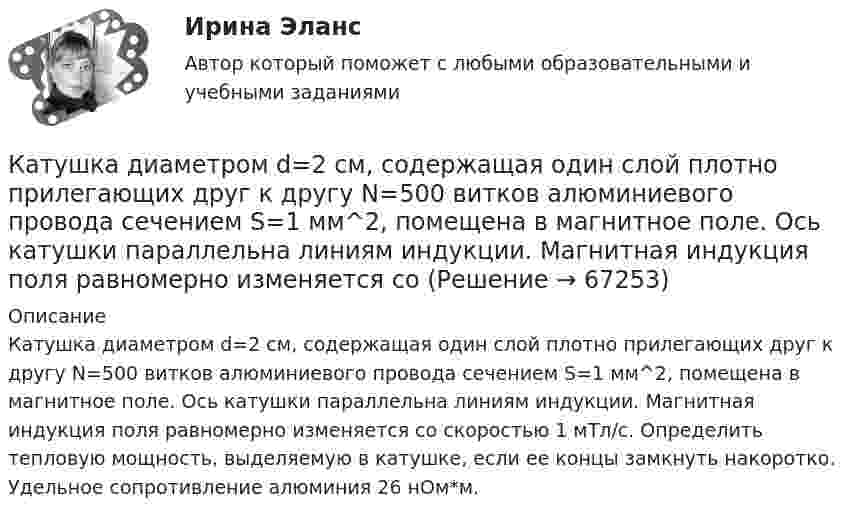 Ирина Эланс

Автор который поможет с любыми образовательными и учебными заданиями

Катушка диаметром d=2 см, содержащая один слой плотно прилегающих друг к другу N=500 витков алюминиевого провода сечением S=1 мм^2, помещена в магнитное поле. Ось катушки параллельна линиям индукции. Магнитная индукция поля равномерно изменяется со (Решение → 67253)

Описание

Катушка диаметром d=2 см, содержащая один слой плотно прилегающих друг к другу N=500 витков алюминиевого провода сечением S=1 мм^2, помещена в магнитное поле. Ось катушки параллельна линиям индукции. Магнитная индукция поля равномерно изменяется со скоростью 1 мТл/с. Определить тепловую мощность, выделяемую в катушке, если ее концы замкнуть накоротко. Удельное сопротивление алюминия 26 нОм*м.